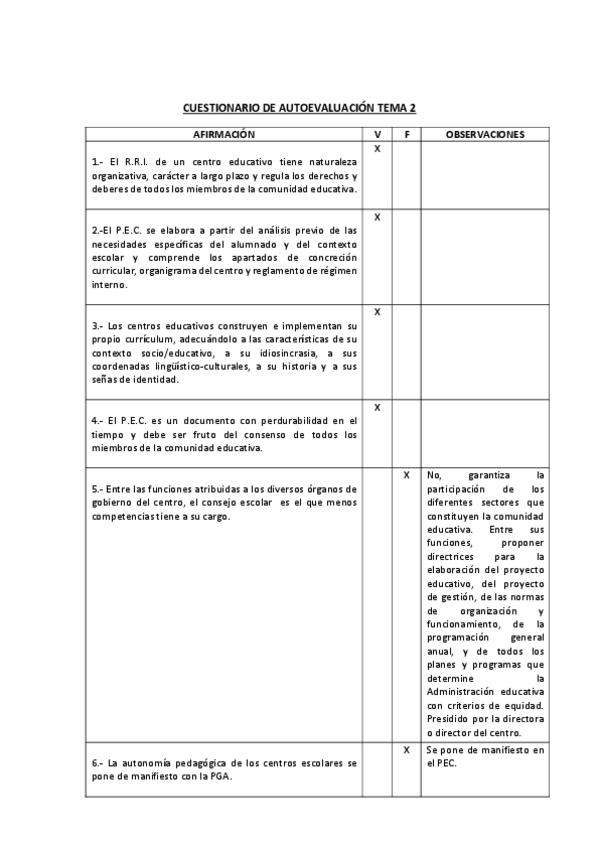 CUESTIONARIO DE AUTOEVALUACIÓN TEMA 2

| AFIRMACIÓN | V | F | OBSERVACIONES |
|---|---|---|---|
| 1.- El R.R.I. de un centro educativo tiene naturaleza organizativa, carácter a largo plazo y regula los derechos y deberes de todos los miembros de la comunidad educativa. | X | | |
| 2.-El P.E.C. se elabora a partir del análisis previo de las necesidades específicas del alumnado y del contexto escolar y comprende los apartados de concreción curricular, organigrama del centro y reglamento de régimen interno. | X | | |
| 3.- Los centros educativos construyen e implementan su propio currículum, adecuándolo a las características de su contexto socio/educativo, a su idiosincrasia, a sus coordenadas lingüístico-culturales, a su historia y a sus señas de identidad. | X | | |
| 4.- El P.E.C. es un documento con perdurabilidad en el tiempo y debe ser fruto del consenso de todos los miembros de la comunidad educativa. | X | | |
| 5.- Entre las funciones atribuidas a los diversos órganos de gobierno del centro, el consejo escolar es el que menos competencias tiene a su cargo. | | X | No, garantiza la participación de los diferentes sectores que constituyen la comunidad educativa. Entre sus funciones, proponer directrices para la elaboración del proyecto educativo, del proyecto de gestión, de las normas de organización y funcionamiento, de la programación general anual, y de todos los planes y programas que determine la Administración educativa con criterios de equidad. Presidido por la directora o director del centro. |
| 6.- La autonomía pedagógica de los centros escolares se pone de manifiesto con la PGA. | | X | Se pone de manifiesto en el PEC. |